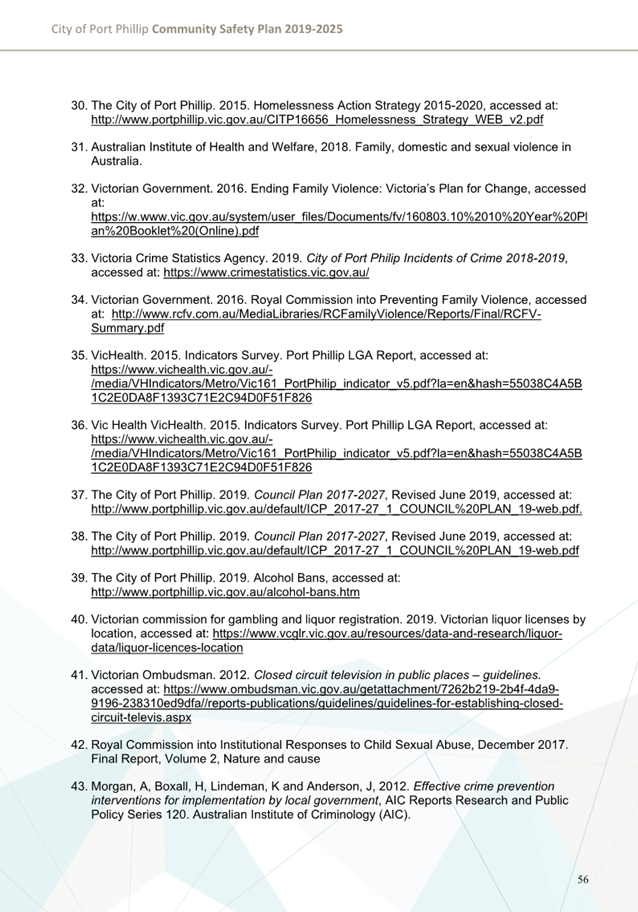 City of Port Phillip Community Safety Plan 2019-2025

30. The City of Port Phillip. 2015. Homelessness Action Strategy 2015-2020, accessed at: http://www.portphillip.vic.gov.au/CITP16656_Homelessness_Strategy_WEB_v2.pdf

31. Australian Institute of Health and Welfare, 2018. Family, domestic and sexual violence in Australia.

32. Victorian Government. 2016. Ending Family Violence: Victoria's Plan for Change, accessed at: https://w.www.vic.gov.au/system/user_files/Documents/fv/160803.10%2010%20Year%20Plan%20Booklet%20(Online).pdf

33. Victoria Crime Statistics Agency. 2019. City of Port Philip Incidents of Crime 2018-2019, accessed at: https://www.crimestatistics.vic.gov.au/

34. Victorian Government. 2016. Royal Commission into Preventing Family Violence, accessed at: http://www.rcfv.com.au/MediaLibraries/RCFamilyViolence/Reports/Final/RCFV-Summary.pdf

35. VicHealth. 2015. Indicators Survey. Port Phillip LGA Report, accessed at: https://www.vichealth.vic.gov.au/-/media/VHIndicators/Metro/Vic161_PortPhilip_indicator_v5.pdf?la=en&hash=55038C4A5B1C2E0DA8F1393C71E2C94D0F51F826

36. Vic Health VicHealth. 2015. Indicators Survey. Port Phillip LGA Report, accessed at: https://www.vichealth.vic.gov.au/-/media/VHIndicators/Metro/Vic161_PortPhilip_indicator_v5.pdf?la=en&hash=55038C4A5B1C2E0DA8F1393C71E2C94D0F51F826

37. The City of Port Phillip. 2019. Council Plan 2017-2027, Revised June 2019, accessed at: http://www.portphillip.vic.gov.au/default/ICP_2017-27_1_COUNCIL%20PLAN_19-web.pdf.

38. The City of Port Phillip. 2019. Council Plan 2017-2027, Revised June 2019, accessed at: http://www.portphillip.vic.gov.au/default/ICP_2017-27_1_COUNCIL%20PLAN_19-web.pdf

39. The City of Port Phillip. 2019. Alcohol Bans, accessed at: http://www.portphillip.vic.gov.au/alcohol-bans.htm

40. Victorian commission for gambling and liquor registration. 2019. Victorian liquor licenses by location, accessed at: https://www.vcglr.vic.gov.au/resources/data-and-research/liquor-data/liquor-licences-location

41. Victorian Ombudsman. 2012. Closed circuit television in public places – guidelines. accessed at: https://www.ombudsman.vic.gov.au/getattachment/7262b219-2b4f-4da9-9196-238310ed9dfa//reports-publications/guidelines/guidelines-for-establishing-closed-circuit-televis.aspx

42. Royal Commission into Institutional Responses to Child Sexual Abuse, December 2017. Final Report, Volume 2, Nature and cause

43. Morgan, A, Boxall, H, Lindeman, K and Anderson, J, 2012. Effective crime prevention interventions for implementation by local government, AIC Reports Research and Public Policy Series 120. Australian Institute of Criminology (AIC).

56